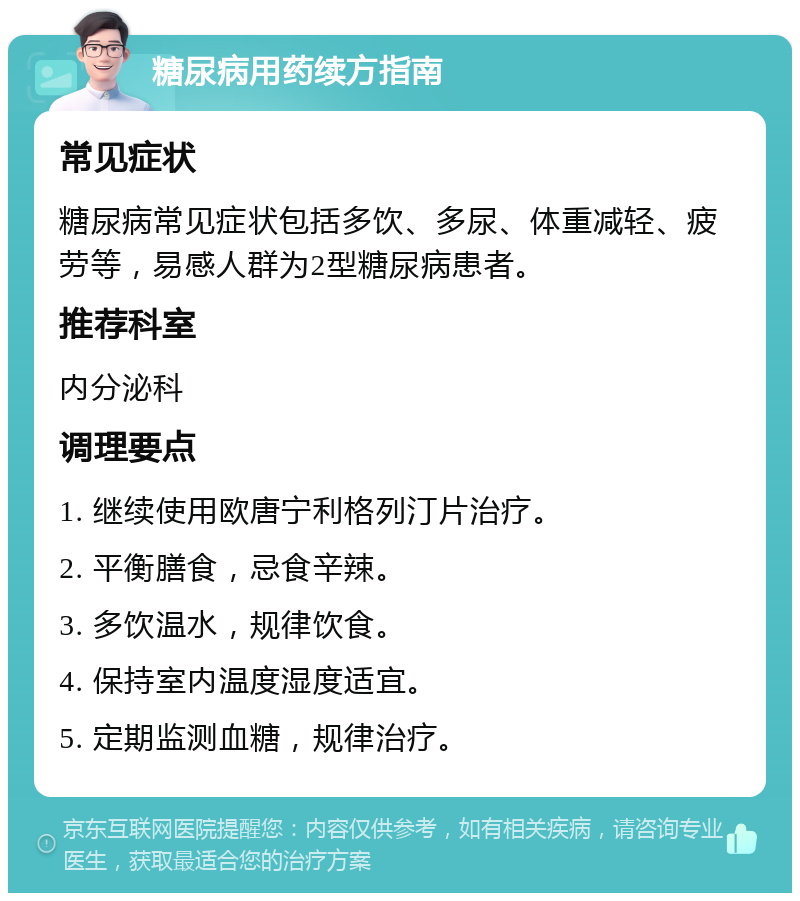 糖尿病用药续方指南

常见症状

糖尿病常见症状包括多饮、多尿、体重减轻、疲劳等，易感人群为2型糖尿病患者。

推荐科室

内分泌科

调理要点

1. 继续使用欧唐宁利格列汀片治疗。

2. 平衡膳食，忌食辛辣。

3. 多饮温水，规律饮食。

4. 保持室内温度湿度适宜。

5. 定期监测血糖，规律治疗。

京东互联网医院提醒您：内容仅供参考，如有相关疾病，请咨询专业医生，获取最适合您的治疗方案